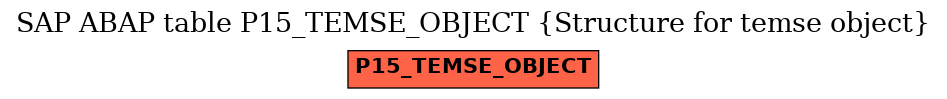 SAP ABAP table P15_TEMSE_OBJECT {Structure for temse object}

P15_TEMSE_OBJECT